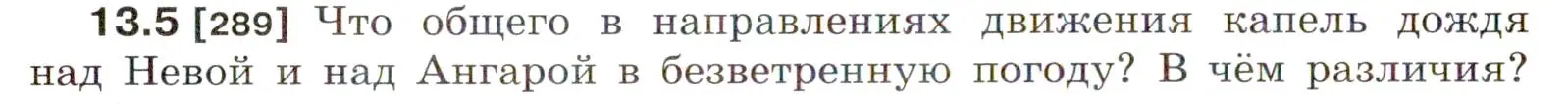 13.5 [289] Что общего в направлениях движения капель дождя над Невой и над Ангарой в безветренную погоду? В чём различия?